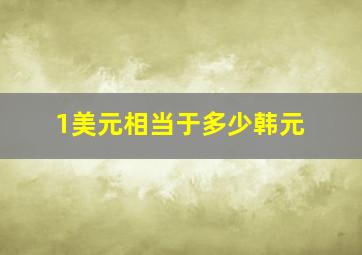 1美元相当于多少韩元